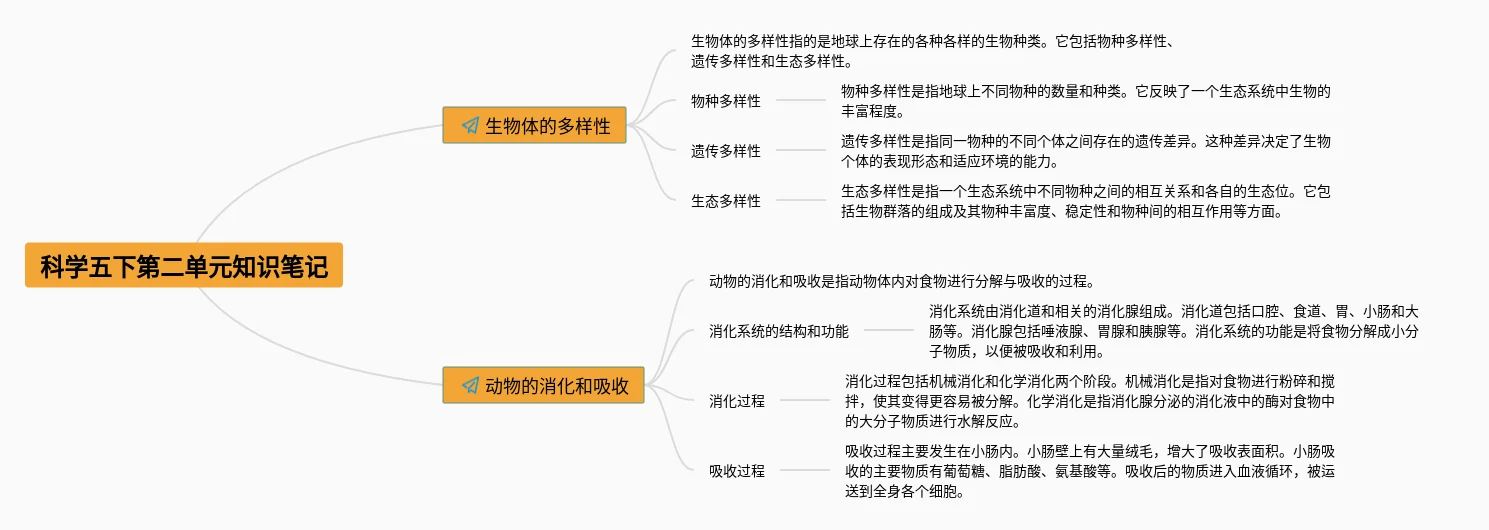 科学五下第二单元知识笔记

生物体的多样性

生物体的多样性指的是地球上存在的各种各样的生物种类。它包括物种多样性、遗传多样性和生态多样性。

物种多样性

物种多样性是指地球上不同物种的数量和种类。它反映了一个生态系统中生物的丰富程度。

遗传多样性

遗传多样性是指同一物种的不同个体之间存在的遗传差异。这种差异决定了生物个体的表现形态和适应环境的能力。

生态多样性

生态多样性是指一个生态系统中不同物种之间的相互关系和各自的生态位。它包括生物群落的组成及其物种丰富度、稳定性和物种间的相互作用等方面。

动物的消化和吸收

动物的消化和吸收是指动物体内对食物进行分解与吸收的过程。

消化系统的结构和功能

消化系统由消化道和相关的消化腺组成。消化道包括口腔、食道、胃、小肠和大肠等。消化腺包括唾液腺、胃腺和胰腺等。消化系统的功能是将食物分解成小分子物质，以便被吸收和利用。

消化过程

消化过程包括机械消化和化学消化两个阶段。机械消化是指对食物进行粉碎和搅拌，使其变得更容易被分解。化学消化是指消化腺分泌的消化液中的酶对食物中的大分子物质进行水解反应。

吸收过程

吸收过程主要发生在小肠内。小肠壁上有大量绒毛，增大了吸收表面积。小肠吸收的主要物质有葡萄糖、脂肪酸、氨基酸等。吸收后的物质进入血液循环，被运送到全身各个细胞。